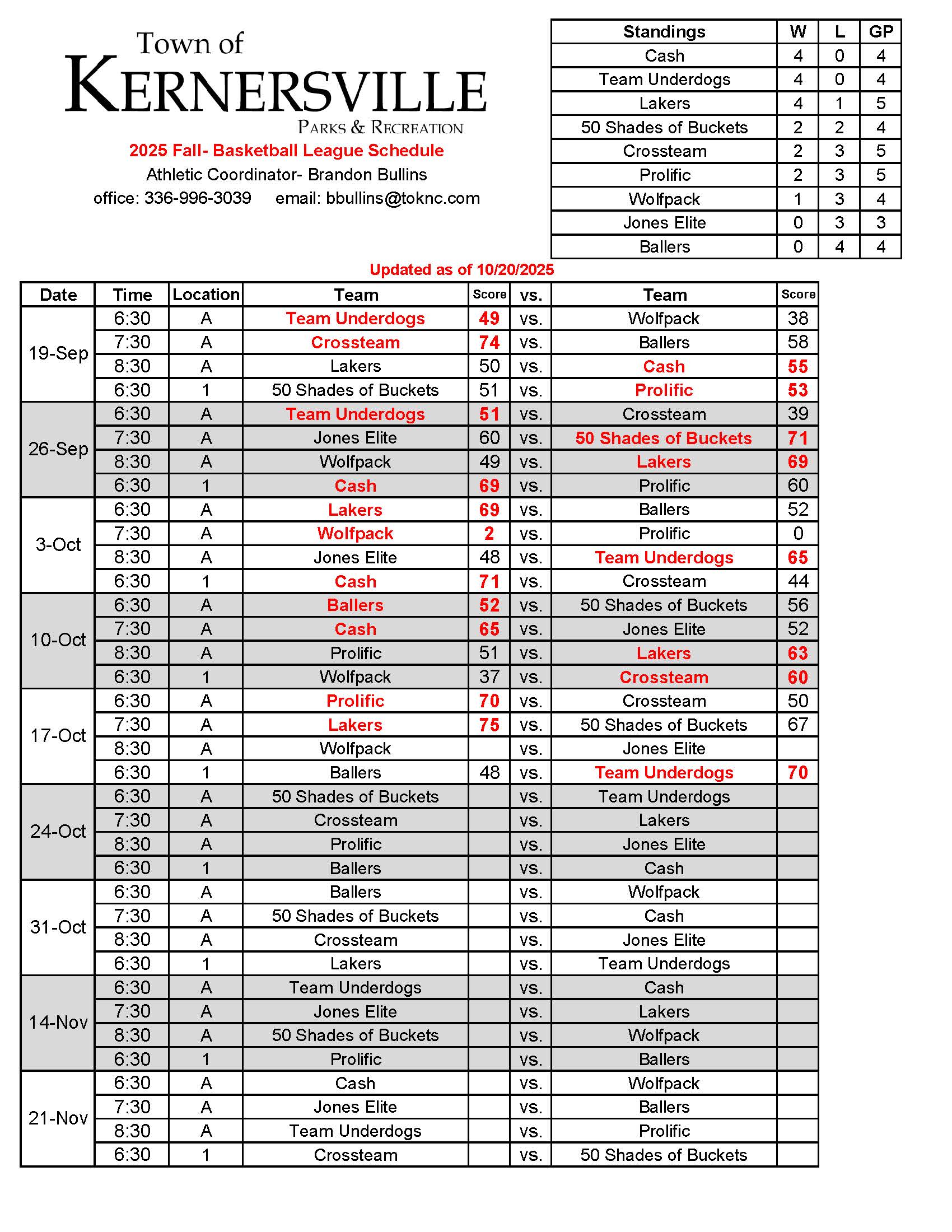 Town of
KERNERSVILLE
PARKS & RECREATION

2025 Fall- Basketball League Schedule
Athletic Coordinator- Brandon Bullins
office: 336-996-3039 email: bbullins@toknc.com

| Standings | W | L | GP |
|---|---|---|---|
| Cash | 4 | 0 | 4 |
| Team Underdogs | 4 | 0 | 4 |
| Lakers | 4 | 1 | 5 |
| 50 Shades of Buckets | 2 | 2 | 4 |
| Crossteam | 2 | 3 | 5 |
| Prolific | 2 | 3 | 5 |
| Wolfpack | 1 | 3 | 4 |
| Jones Elite | 0 | 3 | 3 |
| Ballers | 0 | 4 | 4 |

Updated as of 10/20/2025

| Date | Time | Location | Team | Score | vs. | Team | Score |
|---|---|---|---|---|---|---|---|
| 19-Sep | 6:30 | A | Team Underdogs | 49 | vs. | Wolfpack | 38 |
| | 7:30 | A | Crossteam | 74 | vs. | Ballers | 58 |
| | 8:30 | A | Lakers | 50 | vs. | Cash | 55 |
| | 6:30 | 1 | 50 Shades of Buckets | 51 | vs. | Prolific | 53 |
| 26-Sep | 6:30 | A | Team Underdogs | 51 | vs. | Crossteam | 39 |
| | 7:30 | A | Jones Elite | 60 | vs. | 50 Shades of Buckets | 71 |
| | 8:30 | A | Wolfpack | 49 | vs. | Lakers | 69 |
| | 6:30 | 1 | Cash | 69 | vs. | Prolific | 60 |
| 3-Oct | 6:30 | A | Lakers | 69 | vs. | Ballers | 52 |
| | 7:30 | A | Wolfpack | 2 | vs. | Prolific | 0 |
| | 8:30 | A | Jones Elite | 48 | vs. | Team Underdogs | 65 |
| | 6:30 | 1 | Cash | 71 | vs. | Crossteam | 44 |
| 10-Oct | 6:30 | A | Ballers | 52 | vs. | 50 Shades of Buckets | 56 |
| | 7:30 | A | Cash | 65 | vs. | Jones Elite | 52 |
| | 8:30 | A | Prolific | 51 | vs. | Lakers | 63 |
| | 6:30 | 1 | Wolfpack | 37 | vs. | Crossteam | 60 |
| 17-Oct | 6:30 | A | Prolific | 70 | vs. | Crossteam | 50 |
| | 7:30 | A | Lakers | 75 | vs. | 50 Shades of Buckets | 67 |
| | 8:30 | A | Wolfpack | | vs. | Jones Elite | |
| | 6:30 | 1 | Ballers | 48 | vs. | Team Underdogs | 70 |
| 24-Oct | 6:30 | A | 50 Shades of Buckets | | vs. | Team Underdogs | |
| | 7:30 | A | Crossteam | | vs. | Lakers | |
| | 8:30 | A | Prolific | | vs. | Jones Elite | |
| | 6:30 | 1 | Ballers | | vs. | Cash | |
| 31-Oct | 6:30 | A | Ballers | | vs. | Wolfpack | |
| | 7:30 | A | 50 Shades of Buckets | | vs. | Cash | |
| | 8:30 | A | Crossteam | | vs. | Jones Elite | |
| | 6:30 | 1 | Lakers | | vs. | Team Underdogs | |
| 14-Nov | 6:30 | A | Team Underdogs | | vs. | Cash | |
| | 7:30 | A | Jones Elite | | vs. | Lakers | |
| | 8:30 | A | 50 Shades of Buckets | | vs. | Wolfpack | |
| | 6:30 | 1 | Prolific | | vs. | Ballers | |
| 21-Nov | 6:30 | A | Cash | | vs. | Wolfpack | |
| | 7:30 | A | Jones Elite | | vs. | Ballers | |
| | 8:30 | A | Team Underdogs | | vs. | Prolific | |
| | 6:30 | 1 | Crossteam | | vs. | 50 Shades of Buckets | |